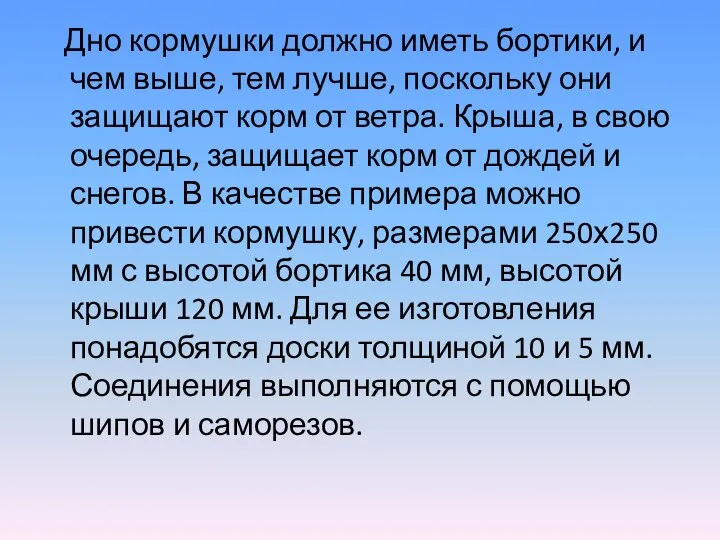 Дно кормушки должно иметь бортики, и чем выше, тем лучше, поскольку они защищают корм от ветра. Крыша, в свою очередь, защищает корм от дождей и снегов. В качестве примера можно привести кормушку, размерами 250х250 мм с высотой бортика 40 мм, высотой крыши 120 мм. Для ее изготовления понадобятся доски толщиной 10 и 5 мм. Соединения выполняются с помощью шипов и саморезов.